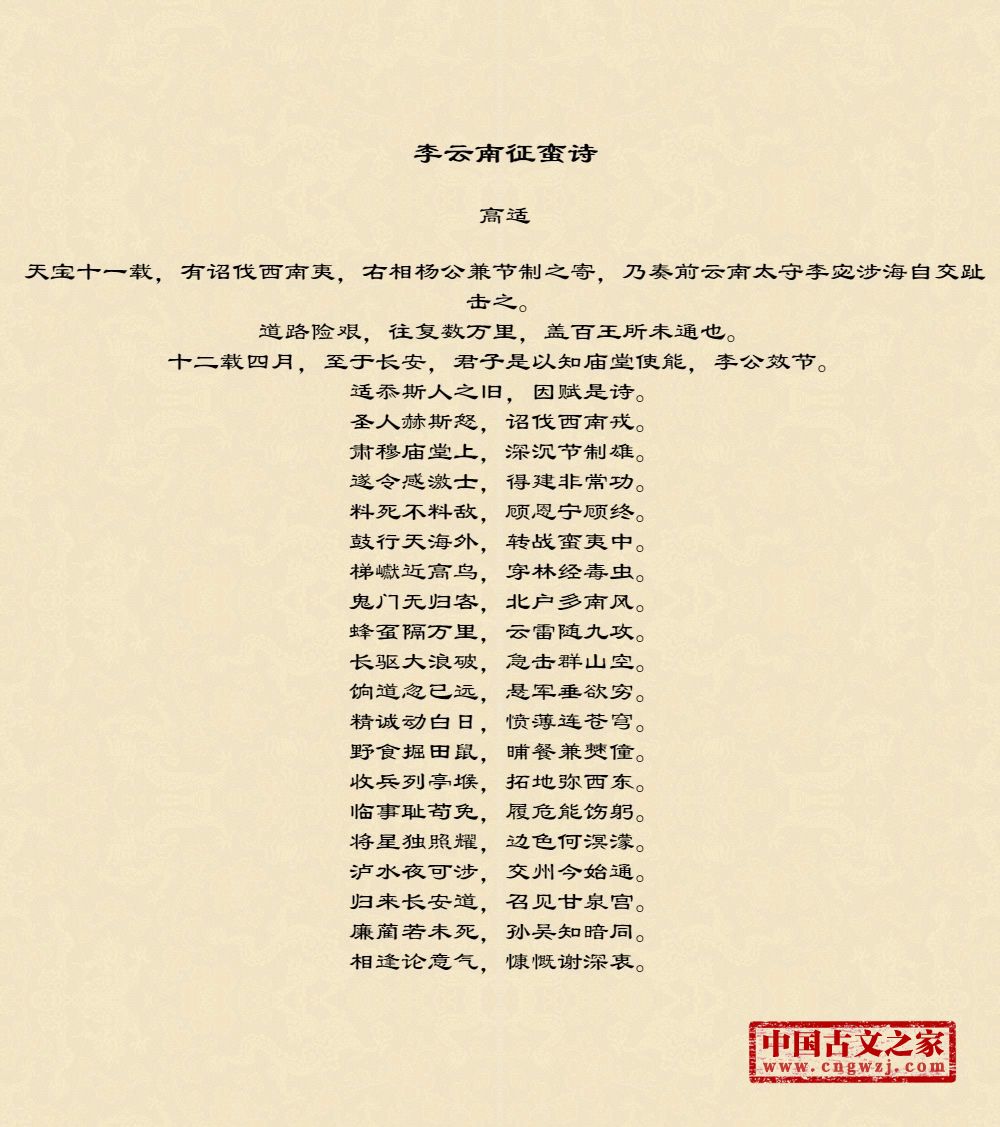 李云南征蛮诗

高适

天宝十一载，有诏伐西南夷，右相杨公兼节制之寄，乃奏前云南太守李宓涉海自交趾击之。
道路险艰，往复数万里，盖百王所未通也。
十二载四月，至于长安，君子是以知庙堂使能，李公效节。
适忝斯人之旧，因赋是诗。
圣人赫斯怒，诏伐西南戎。
肃穆庙堂上，深沉节制雄。
遂令感激士，得建非常功。
料死不料敌，顾恩宁顾终。
鼓行天海外，转战蛮夷中。
梯巘近高鸟，穿林经毒虫。
鬼门无归客，北户多南风。
蜂虿隔万里，云雷随九攻。
长驱大浪破，急击群山空。
饷道忽已远，悬军垂欲穷。
精诚动白日，愤薄连苍穹。
野食掘田鼠，晡餐兼僰僮。
收兵列亭堠，拓地弥西东。
临事耻苟免，履危能饬躬。
将星独照耀，边色何溟濛。
泸水夜可涉，交州今始通。
归来长安道，召见甘泉宫。
廉蔺若未死，孙吴知暗同。
相逢论意气，慷慨谢深衷。

中国古文之家
www.cngwzj.com